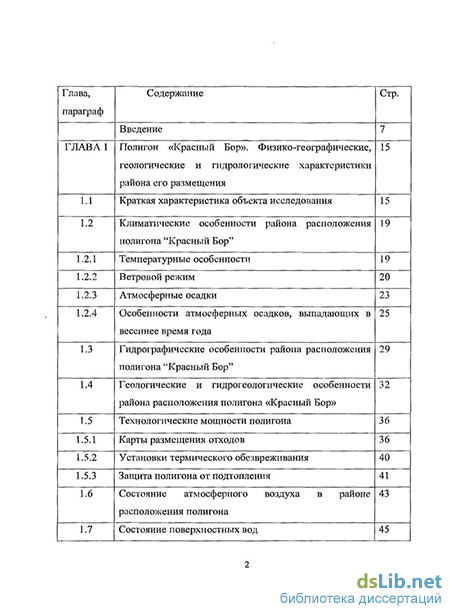 | Глава, параграф | Содержание | Стр. |
|---|---|---|
| | Введение | 7 |
| ГЛАВА 1 | Полигон «Красный Бор». Физико-географические, геологические и гидрологические характеристики района его размещения | 15 |
| 1.1 | Краткая характеристика объекта исследования | 15 |
| 1.2 | Климатические особенности района расположения полигона “Красный Бор” | 19 |
| 1.2.1 | Температурные особенности | 19 |
| 1.2.2 | Ветровой режим | 20 |
| 1.2.3 | Атмосферные осадки | 23 |
| 1.2.4 | Особенности атмосферных осадков, выпадающих в весеннее время года | 25 |
| 1.3 | Гидрографические особенности района расположения полигона “Красный Бор” | 29 |
| 1.4 | Геологические и гидрогеологические особенности района расположения полигона «Красный Бор» | 32 |
| 1.5 | Технологические мощности полигона | 36 |
| 1.5.1 | Карты размещения отходов | 36 |
| 1.5.2 | Установки термического обезвреживания | 40 |
| 1.5.3 | Защита полигона от подтопления | 41 |
| 1.6 | Состояние атмосферного воздуха в районе расположения полигона | 43 |
| 1.7 | Состояние поверхностных вод | 45 |

2

dsLib.net
библиотека диссертаций